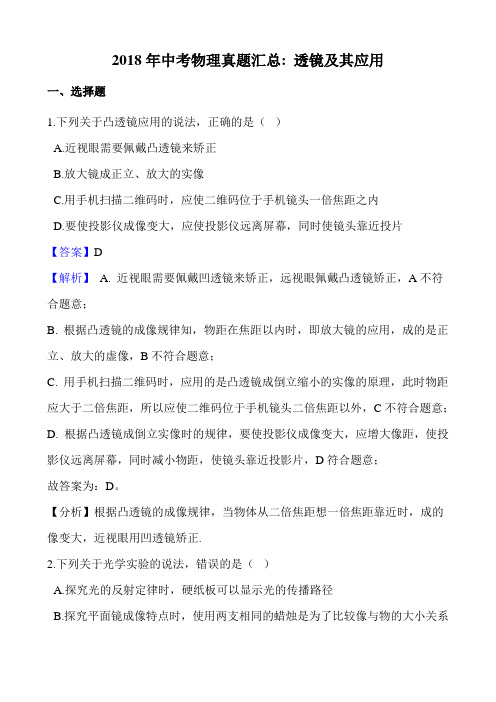 2018 年中考物理真题汇总：透镜及其应用

一、选择题

1.下列关于凸透镜应用的说法，正确的是（ ）

A.近视眼需要佩戴凸透镜来矫正

B.放大镜成正立、放大的实像

C.用手机扫描二维码时，应使二维码位于手机镜头一倍焦距之内

D.要使投影仪成像变大，应使投影仪远离屏幕，同时使镜头靠近投片

【答案】D

【解析】 A. 近视眼需要佩戴凹透镜来矫正，远视眼佩戴凸透镜矫正，A 不符合题意；

B. 根据凸透镜的成像规律知，物距在焦距以内时，即放大镜的应用，成的是正立、放大的虚像，B 不符合题意；

C. 用手机扫描二维码时，应用的是凸透镜成倒立缩小的实像的原理，此时物距应大于二倍焦距，所以应使二维码位于手机镜头二倍焦距以外，C 不符合题意；

D. 根据凸透镜成倒立实像时的规律，要使投影仪成像变大，应增大像距，使投影仪远离屏幕，同时减小物距，使镜头靠近投影片，D 符合题意；

故答案为：D。

【分析】根据凸透镜的成像规律，当物体从二倍焦距想一倍焦距靠近时，成的像变大，近视眼用凹透镜矫正.

2.下列关于光学实验的说法，错误的是（ ）

A.探究光的反射定律时，硬纸板可以显示光的传播路径

B.探究平面镜成像特点时，使用两支相同的蜡烛是为了比较像与物的大小关系